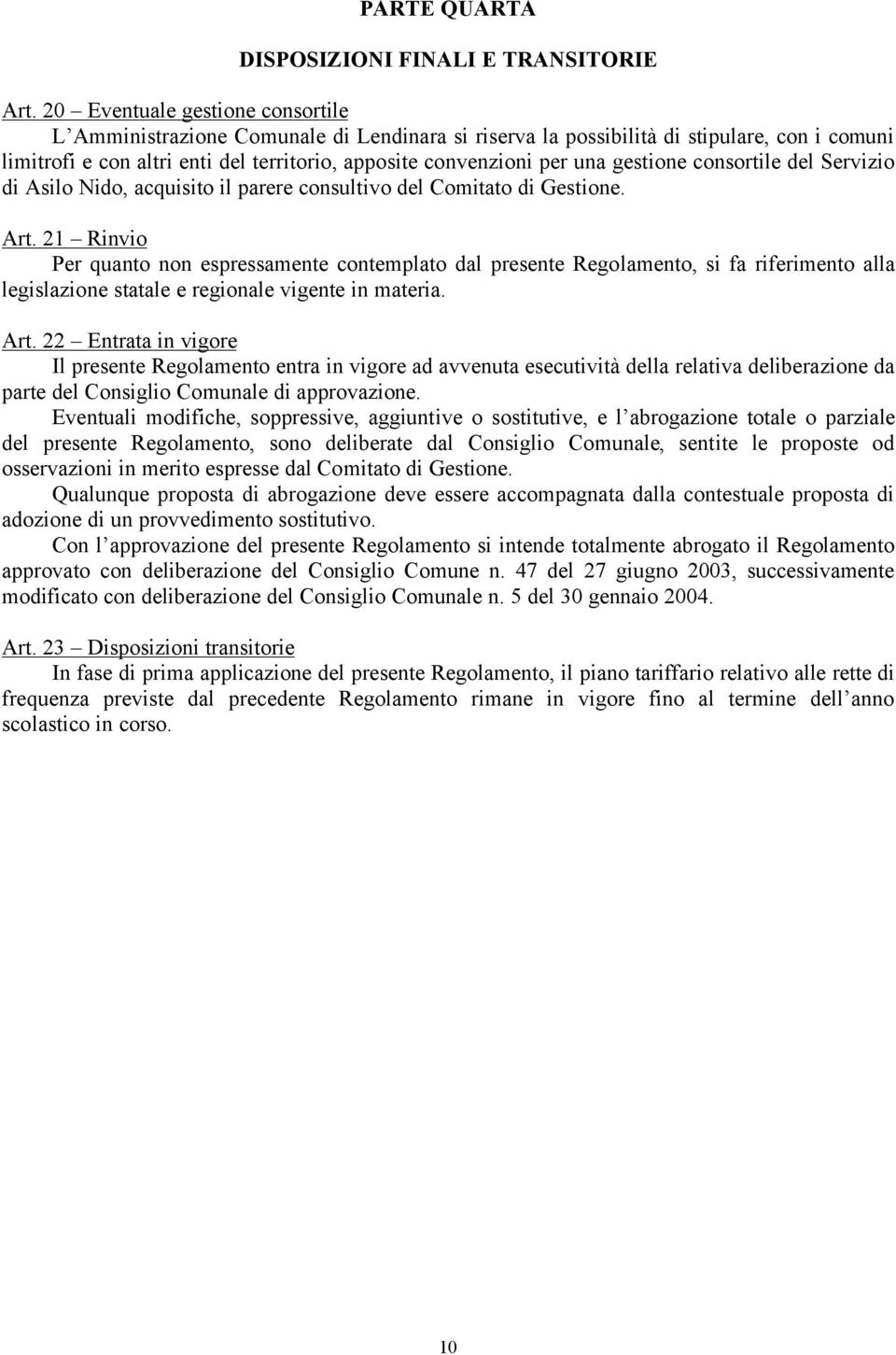 PARTE QUARTA

DISPOSIZIONI FINALI E TRANSITORIE

Art. 20 – Eventuale gestione consortile

L'Amministrazione Comunale di Lendinara si riserva la possibilità di stipulare, con i comuni limitrofi e con altri enti del territorio, apposite convenzioni per una gestione consortile del Servizio di Asilo Nido, acquisito il parere consultivo del Comitato di Gestione.

Art. 21 – Rinvio

Per quanto non espressamente contemplato dal presente Regolamento, si fa riferimento alla legislazione statale e regionale vigente in materia.

Art. 22 – Entrata in vigore

Il presente Regolamento entra in vigore ad avvenuta esecutività della relativa deliberazione da parte del Consiglio Comunale di approvazione.

Eventuali modifiche, soppressive, aggiuntive o sostitutive, e l'abrogazione totale o parziale del presente Regolamento, sono deliberate dal Consiglio Comunale, sentite le proposte od osservazioni in merito espresse dal Comitato di Gestione.

Qualunque proposta di abrogazione deve essere accompagnata dalla contestuale proposta di adozione di un provvedimento sostitutivo.

Con l'approvazione del presente Regolamento si intende totalmente abrogato il Regolamento approvato con deliberazione del Consiglio Comune n. 47 del 27 giugno 2003, successivamente modificato con deliberazione del Consiglio Comunale n. 5 del 30 gennaio 2004.

Art. 23 – Disposizioni transitorie

In fase di prima applicazione del presente Regolamento, il piano tariffario relativo alle rette di frequenza previste dal precedente Regolamento rimane in vigore fino al termine dell'anno scolastico in corso.

10